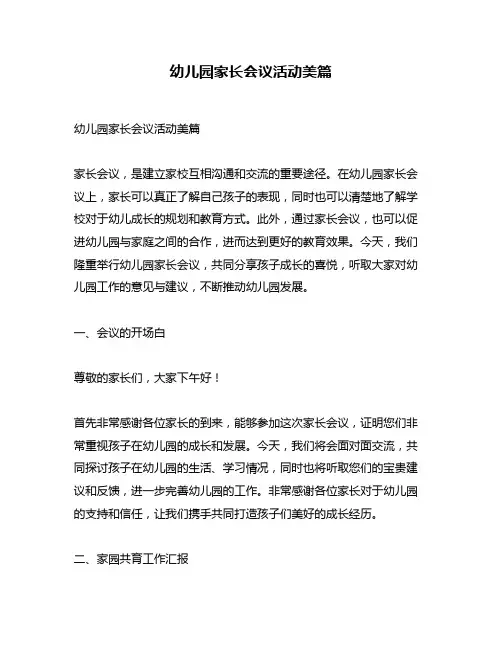 幼儿园家长会议活动美篇

幼儿园家长会议活动美篇

家长会议，是建立家校互相沟通和交流的重要途径。在幼儿园家长会议上，家长可以真正了解自己孩子的表现，同时也可以清楚地了解学校对于幼儿成长的规划和教育方式。此外，通过家长会议，也可以促进幼儿园与家庭之间的合作，进而达到更好的教育效果。今天，我们隆重举行幼儿园家长会议，共同分享孩子成长的喜悦，听取大家对幼儿园工作的意见与建议，不断推动幼儿园发展。

一、会议的开场白

尊敬的家长们，大家下午好！

首先非常感谢各位家长的到来，能够参加这次家长会议，证明您们非常重视孩子在幼儿园的成长和发展。今天，我们将会面对面交流，共同探讨孩子在幼儿园的生活、学习情况，同时也将听取您们的宝贵建议和反馈，进一步完善幼儿园的工作。非常感谢各位家长对于幼儿园的支持和信任，让我们携手共同打造孩子们美好的成长经历。

二、家园共育工作汇报